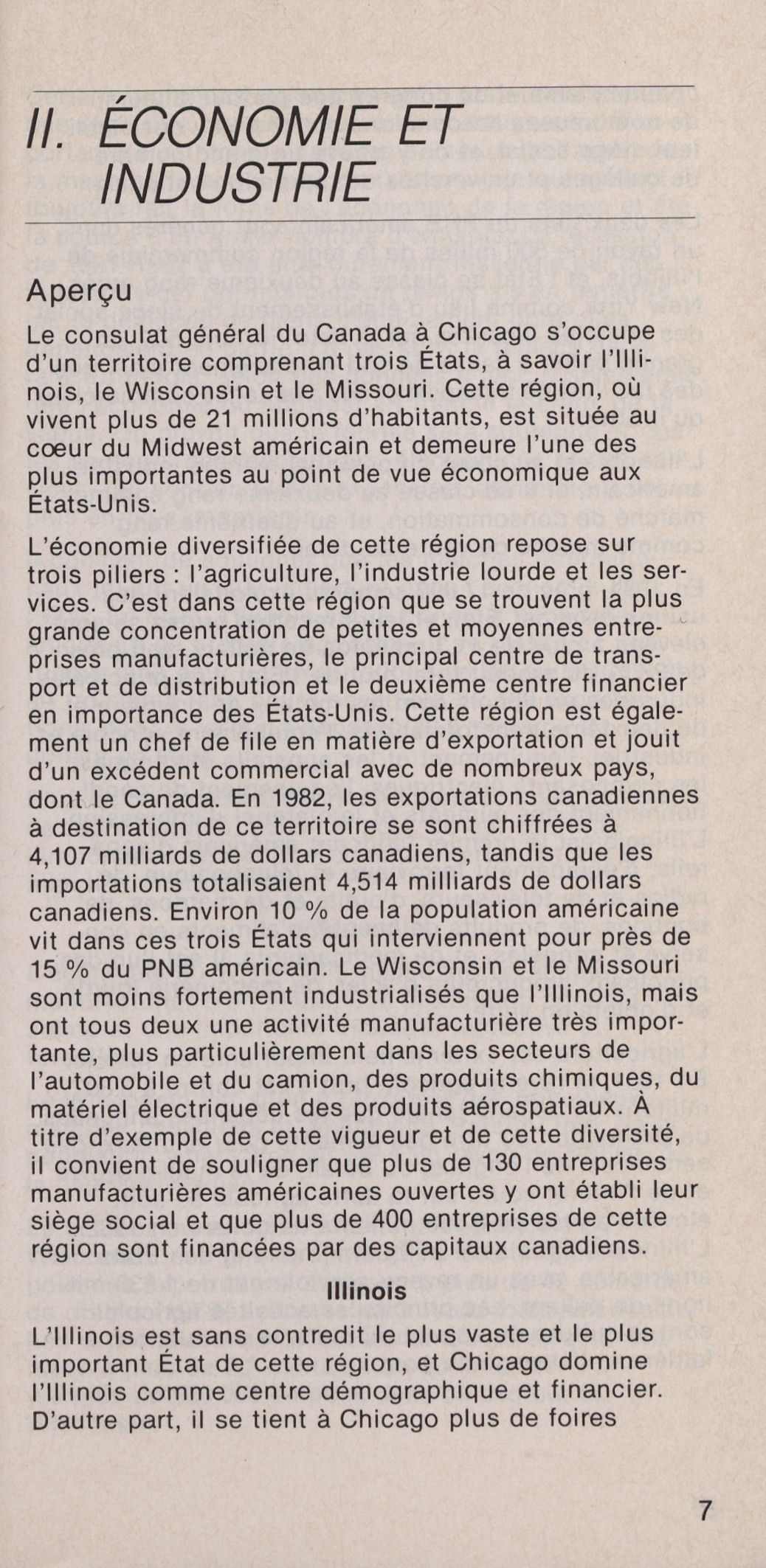 II. ÉCONOMIE ET INDUSTRIE

Aperçu

Le consulat général du Canada à Chicago s'occupe d'un territoire comprenant trois États, à savoir l'Illinois, le Wisconsin et le Missouri. Cette région, où vivent plus de 21 millions d'habitants, est située au cœur du Midwest américain et demeure l'une des plus importantes au point de vue économique aux États-Unis.

L'économie diversifiée de cette région repose sur trois piliers : l'agriculture, l'industrie lourde et les services. C'est dans cette région que se trouvent la plus grande concentration de petites et moyennes entreprises manufacturières, le principal centre de transport et de distribution et le deuxième centre financier en importance des États-Unis. Cette région est également un chef de file en matière d'exportation et jouit d'un excédent commercial avec de nombreux pays, dont le Canada. En 1982, les exportations canadiennes à destination de ce territoire se sont chiffrées à 4,107 milliards de dollars canadiens, tandis que les importations totalisaient 4,514 milliards de dollars canadiens. Environ 10 % de la population américaine vit dans ces trois États qui interviennent pour près de 15 % du PNB américain. Le Wisconsin et le Missouri sont moins fortement industrialisés que l'Illinois, mais ont tous deux une activité manufacturière très importante, plus particulièrement dans les secteurs de l'automobile et du camion, des produits chimiques, du matériel électrique et des produits aérospatiaux. À titre d'exemple de cette vigueur et de cette diversité, il convient de souligner que plus de 130 entreprises manufacturières américaines ouvertes y ont établi leur siège social et que plus de 400 entreprises de cette région sont financées par des capitaux canadiens.

Illinois

L'Illinois est sans contredit le plus vaste et le plus important État de cette région, et Chicago domine l'Illinois comme centre démographique et financier. D'autre part, il se tient à Chicago plus de foires

7